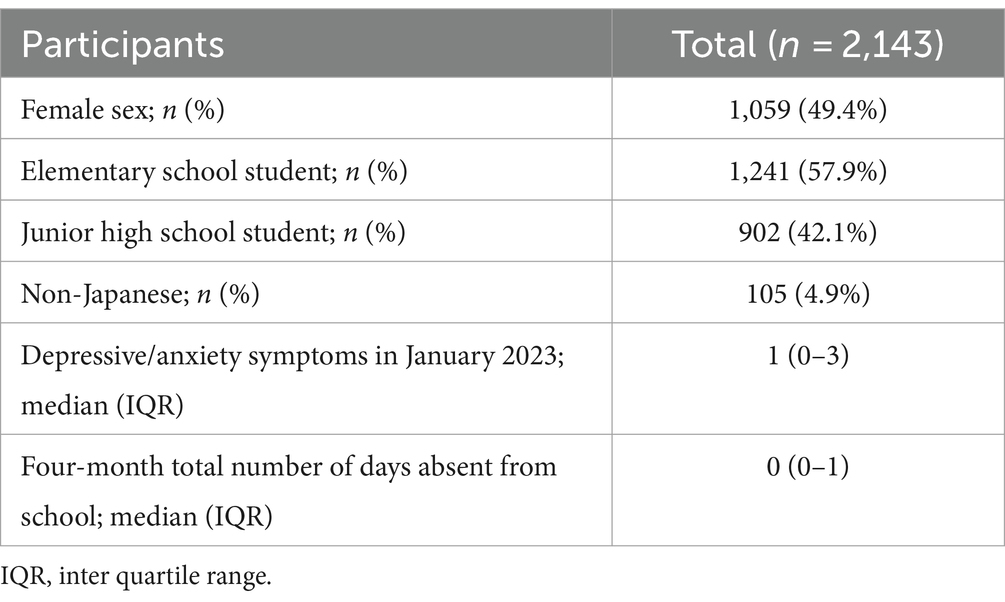 | Participants | Total ($n$ = 2,143) |
|---|---|
| Female sex; $n$ (%) | 1,059 (49.4%) |
| Elementary school student; $n$ (%) | 1,241 (57.9%) |
| Junior high school student; $n$ (%) | 902 (42.1%) |
| Non-Japanese; $n$ (%) | 105 (4.9%) |
| Depressive/anxiety symptoms in January 2023; median (IQR) | 1 (0–3) |
| Four-month total number of days absent from school; median (IQR) | 0 (0–1) |

IQR, inter quartile range.